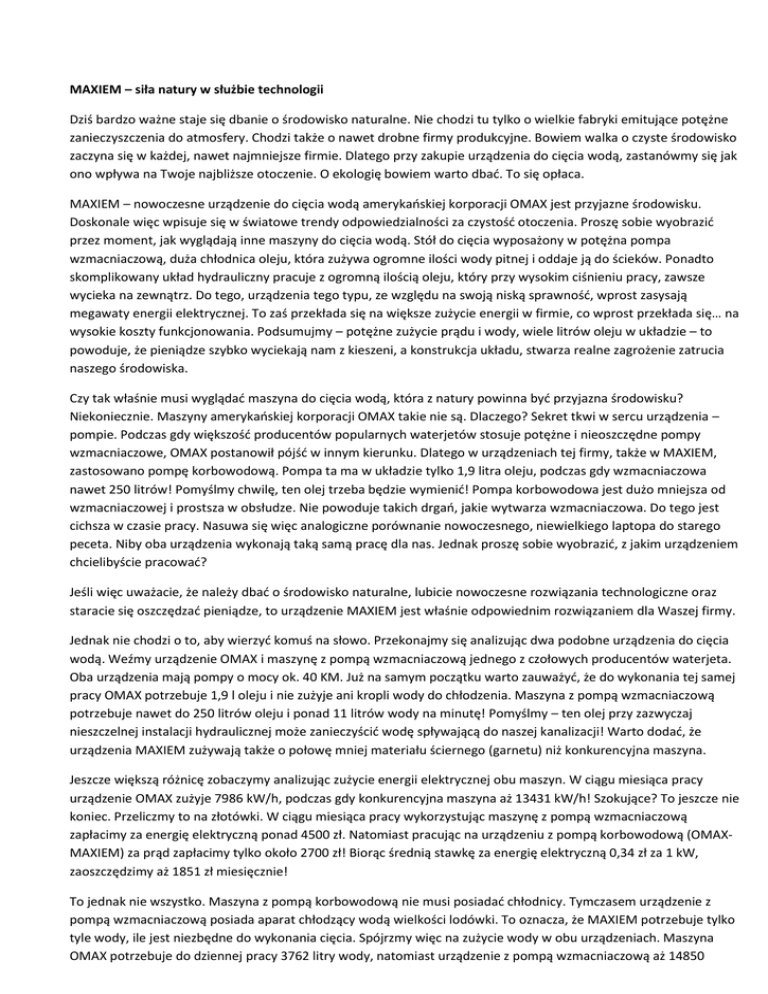 **MAXIEM – siła natury w służbie technologii**

Dziś bardzo ważne staje się dbanie o środowisko naturalne. Nie chodzi tu tylko o wielkie fabryki emitujące potężne zanieczyszczenia do atmosfery. Chodzi także o nawet drobne firmy produkcyjne. Bowiem walka o czyste środowisko zaczyna się w każdej, nawet najmniejsze firmie. Dlatego przy zakupie urządzenia do cięcia wodą, zastanówmy się jak ono wpływa na Twoje najbliższe otoczenie. O ekologię bowiem warto dbać. To się opłaca.

MAXIEM – nowoczesne urządzenie do cięcia wodą amerykańskiej korporacji OMAX jest przyjazne środowisku. Doskonale więc wpisuje się w światowe trendy odpowiedzialności za czystość otoczenia. Proszę sobie wyobrazić przez moment, jak wyglądają inne maszyny do cięcia wodą. Stół do cięcia wyposażony w potężna pompa wzmacniaczową, duża chłodnica oleju, która zużywa ogromne ilości wody pitnej i oddaje ją do ścieków. Ponadto skomplikowany układ hydrauliczny pracuje z ogromną ilością oleju, który przy wysokim ciśnieniu pracy, zawsze wycieka na zewnątrz. Do tego, urządzenia tego typu, ze względu na swoją niską sprawność, wprost zasysają megawaty energii elektrycznej. To zaś przekłada się na większe zużycie energii w firmie, co wprost przekłada się… na wysokie koszty funkcjonowania. Podsumujmy – potężne zużycie prądu i wody, wiele litrów oleju w układzie – to powoduje, że pieniądze szybko wyciekają nam z kieszeni, a konstrukcja układu, stwarza realne zagrożenie zatrucia naszego środowiska.

Czy tak właśnie musi wyglądać maszyna do cięcia wodą, która z natury powinna być przyjazna środowisku? Niekoniecznie. Maszyny amerykańskiej korporacji OMAX takie nie są. Dlaczego? Sekret tkwi w sercu urządzenia – pompie. Podczas gdy większość producentów popularnych waterjetów stosuje potężne i nieoszczędne pompy wzmacniaczowe, OMAX postanowił pójść w innym kierunku. Dlatego w urządzeniach tej firmy, także w MAXIEM, zastosowano pompę korbowodową. Pompa ta ma w układzie tylko 1,9 litra oleju, podczas gdy wzmacniaczowa nawet 250 litrów! Pomyślmy chwilę, ten olej trzeba będzie wymienić! Pompa korbowodowa jest dużo mniejsza od wzmacniaczowej i prostsza w obsłudze. Nie powoduje takich drgań, jakie wytwarza wzmacniaczowa. Do tego jest cichsza w czasie pracy. Nasuwa się więc analogiczne porównanie nowoczesnego, niewielkiego laptopa do starego peceta. Niby oba urządzenia wykonają taką samą pracę dla nas. Jednak proszę sobie wyobrazić, z jakim urządzeniem chcielibyście pracować?

Jeśli więc uważacie, że należy dbać o środowisko naturalne, lubicie nowoczesne rozwiązania technologiczne oraz staracie się oszczędzać pieniądze, to urządzenie MAXIEM jest właśnie odpowiednim rozwiązaniem dla Waszej firmy.

Jednak nie chodzi o to, aby wierzyć komuś na słowo. Przekonajmy się analizując dwa podobne urządzenia do cięcia wodą. Weźmy urządzenie OMAX i maszynę z pompą wzmacniaczową jednego z czołowych producentów waterjeta. Oba urządzenia mają pompy o mocy ok. 40 KM. Już na samym początku warto zauważyć, że do wykonania tej samej pracy OMAX potrzebuje 1,9 l oleju i nie zużyje ani kropli wody do chłodzenia. Maszyna z pompą wzmacniaczową potrzebuje nawet do 250 litrów oleju i ponad 11 litrów wody na minutę! Pomyślmy – ten olej przy zazwyczaj nieszczelnej instalacji hydraulicznej może zanieczyścić wodę spływającą do naszej kanalizacji! Warto dodać, że urządzenia MAXIEM zużywają także o połowę mniej materiału ściernego (garnetu) niż konkurencyjna maszyna.

Jeszcze większą różnicę zobaczymy analizując zużycie energii elektrycznej obu maszyn. W ciągu miesiąca pracy urządzenie OMAX zużyje 7986 kW/h, podczas gdy konkurencyjna maszyna aż 13431 kW/h! Szokujące? To jeszcze nie koniec. Przeliczmy to na złotówki. W ciągu miesiąca pracy wykorzystując maszynę z pompą wzmacniaczową zapłacimy za energię elektryczną ponad 4500 zł. Natomiast pracując na urządzeniu z pompą korbowodową (OMAX-MAXIEM) za prąd zapłacimy tylko około 2700 zł! Biorąc średnią stawkę za energię elektryczną 0,34 zł za 1 kW, zaoszczędzimy aż 1851 zł miesięcznie!

To jednak nie wszystko. Maszyna z pompą korbowodową nie musi posiadać chłodnicy. Tymczasem urządzenie z pompą wzmacniaczową posiada aparat chłodzący wodą wielkości lodówki. To oznacza, że MAXIEM potrzebuje tylko tyle wody, ile jest niezbędne do wykonania cięcia. Spójrzmy więc na zużycie wody w obu urządzeniach. Maszyna OMAX potrzebuje do dziennej pracy 3762 litry wody, natomiast urządzenie z pompą wzmacniaczową aż 14850